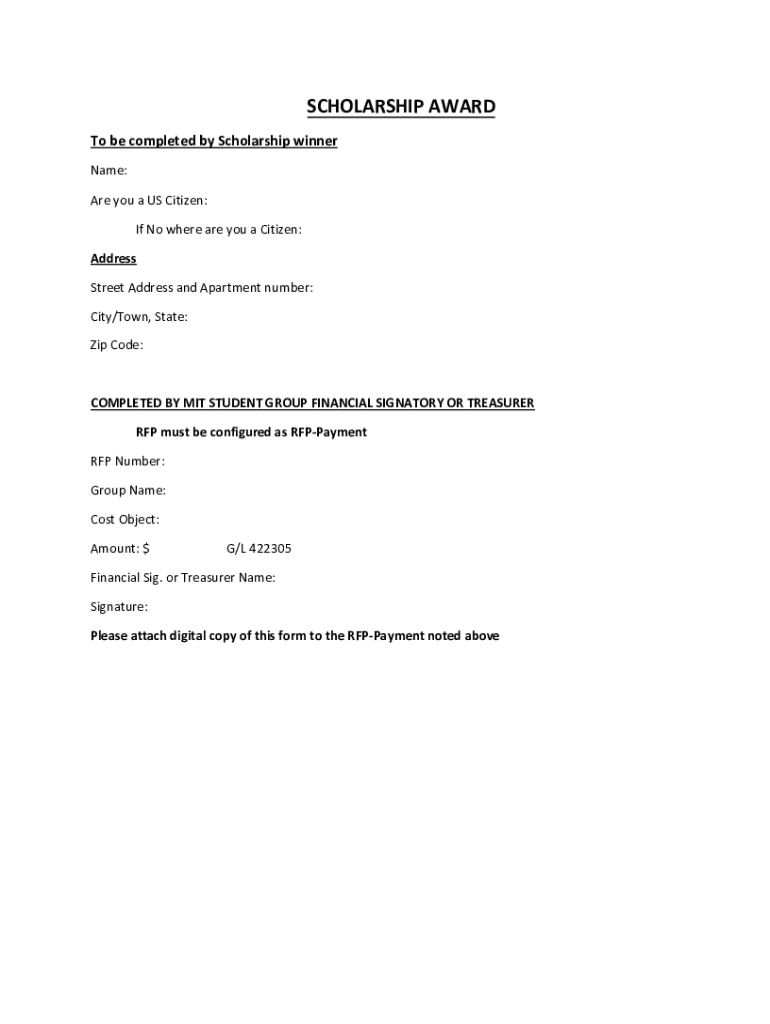 SCHOLARSHIP AWARD

To be completed by Scholarship winner

Name:

Are you a US Citizen:

If No where are you a Citizen:

Address

Street Address and Apartment number:

City/Town, State:

Zip Code:

COMPLETED BY MIT STUDENT GROUP FINANCIAL SIGNATORY OR TREASURER

RFP must be configured as RFP-Payment

RFP Number:

Group Name:

Cost Object:

Amount: $ G/L 422305

Financial Sig. or Treasurer Name:

Signature:

Please attach digital copy of this form to the RFP-Payment noted above